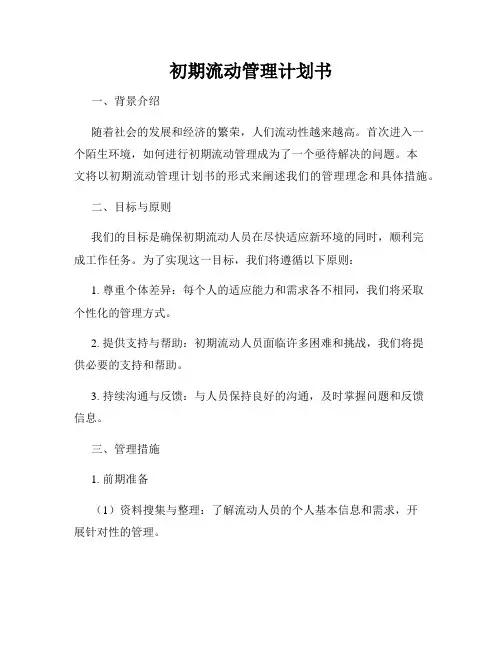 初期流动管理计划书

一、背景介绍

随着社会的发展和经济的繁荣，人们流动性越来越高。首次进入一个陌生环境，如何进行初期流动管理成为了一个亟待解决的问题。本文将以初期流动管理计划书的形式来阐述我们的管理理念和具体措施。

二、目标与原则

我们的目标是确保初期流动人员在尽快适应新环境的同时，顺利完成工作任务。为了实现这一目标，我们将遵循以下原则：

1. 尊重个体差异：每个人的适应能力和需求各不相同，我们将采取个性化的管理方式。

2. 提供支持与帮助：初期流动人员面临许多困难和挑战，我们将提供必要的支持和帮助。

3. 持续沟通与反馈：与人员保持良好的沟通，及时掌握问题和反馈信息。

三、管理措施

1. 前期准备

（1）资料搜集与整理：了解流动人员的个人基本信息和需求，开展针对性的管理。